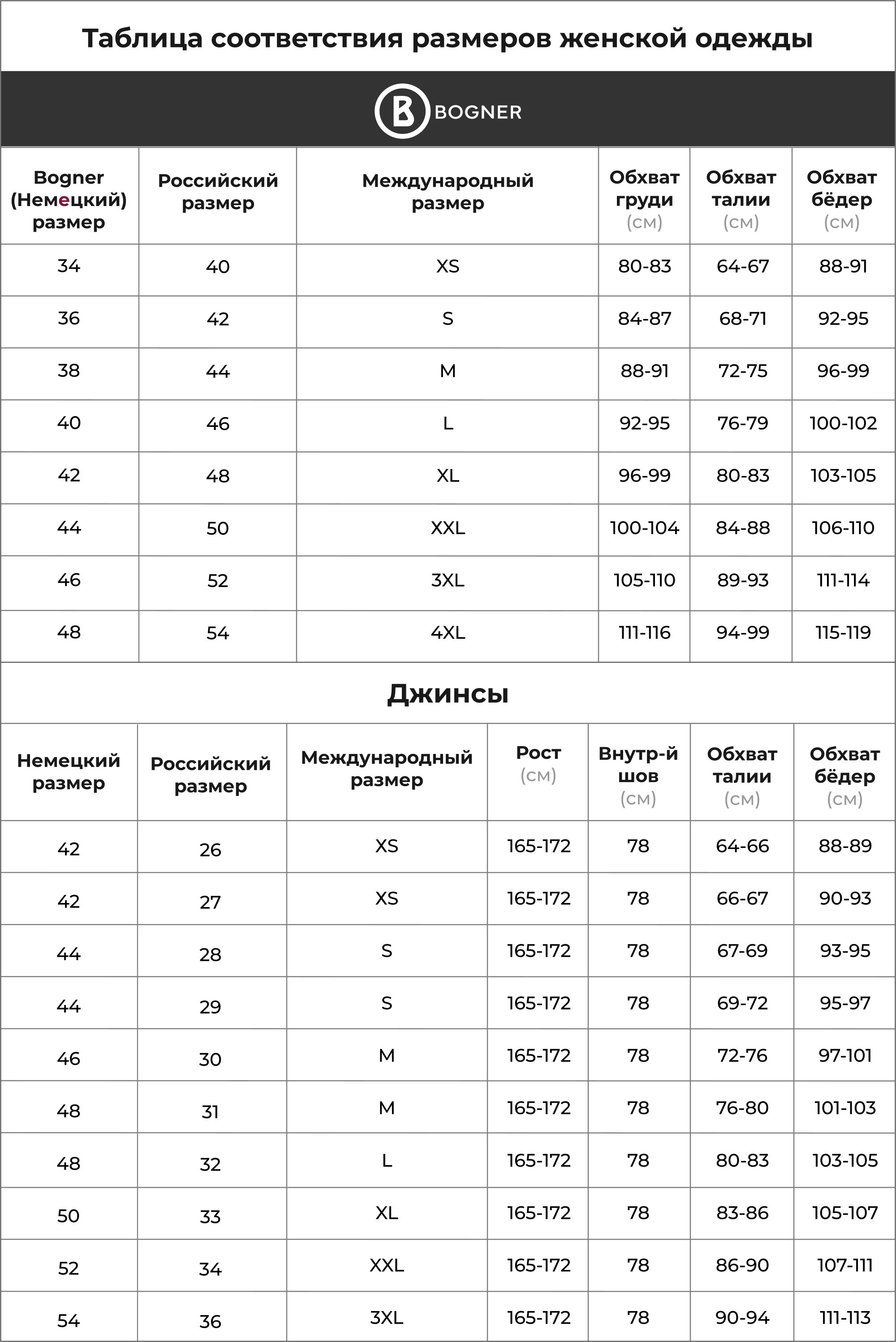 Таблица соответствия размеров женской одежды

BOGNER

| Bogner (Немецкий) размер | Российский размер | Международный размер | Обхват груди (см) | Обхват талии (см) | Обхват бёдер (см) |
|---|---|---|---|---|---|
| 34 | 40 | XS | 80-83 | 64-67 | 88-91 |
| 36 | 42 | S | 84-87 | 68-71 | 92-95 |
| 38 | 44 | M | 88-91 | 72-75 | 96-99 |
| 40 | 46 | L | 92-95 | 76-79 | 100-102 |
| 42 | 48 | XL | 96-99 | 80-83 | 103-105 |
| 44 | 50 | XXL | 100-104 | 84-88 | 106-110 |
| 46 | 52 | 3XL | 105-110 | 89-93 | 111-114 |
| 48 | 54 | 4XL | 111-116 | 94-99 | 115-119 |

Джинсы

| Немецкий размер | Российский размер | Международный размер | Рост (см) | Внутр-й шов (см) | Обхват талии (см) | Обхват бёдер (см) |
|---|---|---|---|---|---|---|
| 42 | 26 | XS | 165-172 | 78 | 64-66 | 88-89 |
| 42 | 27 | XS | 165-172 | 78 | 66-67 | 90-93 |
| 44 | 28 | S | 165-172 | 78 | 67-69 | 93-95 |
| 44 | 29 | S | 165-172 | 78 | 69-72 | 95-97 |
| 46 | 30 | M | 165-172 | 78 | 72-76 | 97-101 |
| 48 | 31 | M | 165-172 | 78 | 76-80 | 101-103 |
| 48 | 32 | L | 165-172 | 78 | 80-83 | 103-105 |
| 50 | 33 | XL | 165-172 | 78 | 83-86 | 105-107 |
| 52 | 34 | XXL | 165-172 | 78 | 86-90 | 107-111 |
| 54 | 36 | 3XL | 165-172 | 78 | 90-94 | 111-113 |